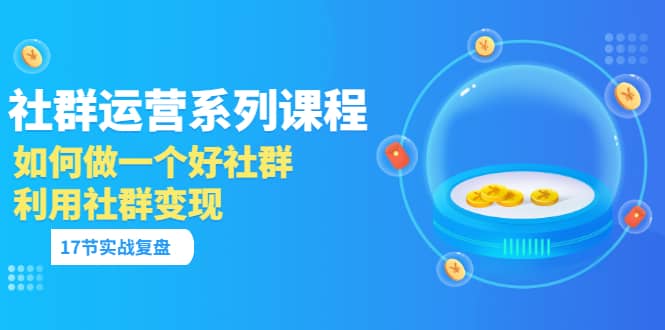 社群运营系列课程

如何做一个好社群
利用社群变现

17节实战复盘